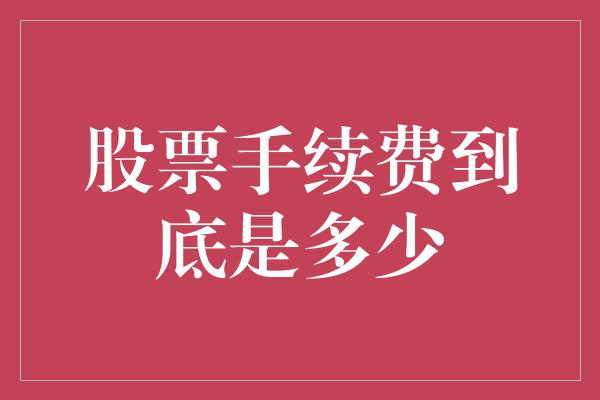 股票手续费到底是多少